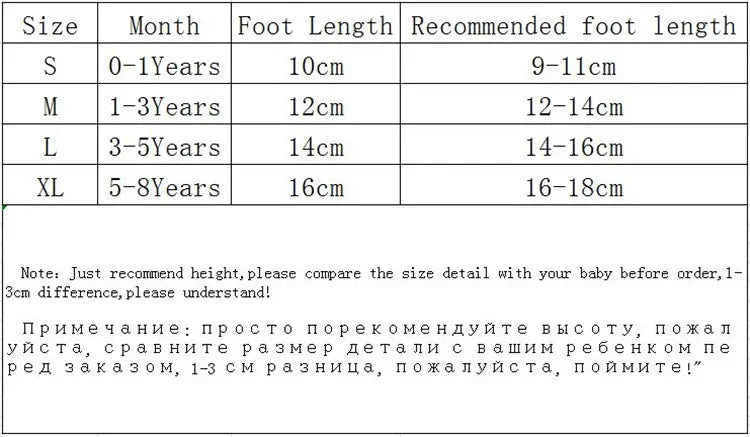 | Size | Month | Foot Length | Recommended foot length |
|---|---|---|---|
| S | 0-1Years | 10cm | 9-11cm |
| M | 1-3Years | 12cm | 12-14cm |
| L | 3-5Years | 14cm | 14-16cm |
| XL | 5-8Years | 16cm | 16-18cm |

Note: Just recommend height,please compare the size detail with your baby before order,1-3cm difference,please understand!

Примечание: просто порекомендуйте высоту, пожалуйста, сравните размер детали с вашим ребенком перед заказом, 1-3 см разница, пожалуйста, поймите!"